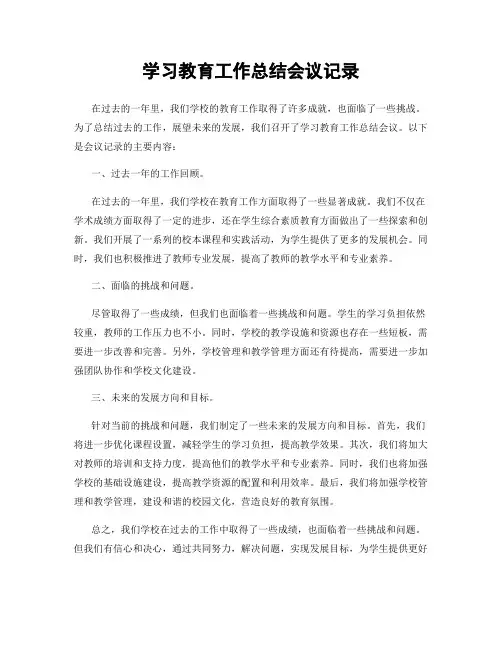 学习教育工作总结会议记录

在过去的一年里，我们学校的教育工作取得了许多成就，也面临了一些挑战。为了总结过去的工作，展望未来的发展，我们召开了学习教育工作总结会议。以下是会议记录的主要内容：

一、过去一年的工作回顾。

在过去的一年里，我们学校在教育工作方面取得了一些显著成就。我们不仅在学术成绩方面取得了一定的进步，还在学生综合素质教育方面做出了一些探索和创新。我们开展了一系列的校本课程和实践活动，为学生提供了更多的发展机会。同时，我们也积极推进了教师专业发展，提高了教师的教学水平和专业素养。

二、面临的挑战和问题。

尽管取得了一些成绩，但我们也面临着一些挑战和问题。学生的学习负担依然较重，教师的工作压力也不小。同时，学校的教学设施和资源也存在一些短板，需要进一步改善和完善。另外，学校管理和教学管理方面还有待提高，需要进一步加强团队协作和学校文化建设。

三、未来的发展方向和目标。

针对当前的挑战和问题，我们制定了一些未来的发展方向和目标。首先，我们将进一步优化课程设置，减轻学生的学习负担，提高教学效果。其次，我们将加大对教师的培训和支持力度，提高他们的教学水平和专业素养。同时，我们也将加强学校的基础设施建设，提高教学资源的配置和利用效率。最后，我们将加强学校管理和教学管理，建设和谐的校园文化，营造良好的教育氛围。

总之，我们学校在过去的工作中取得了一些成绩，也面临着一些挑战和问题。但我们有信心和决心，通过共同努力，解决问题，实现发展目标，为学生提供更好